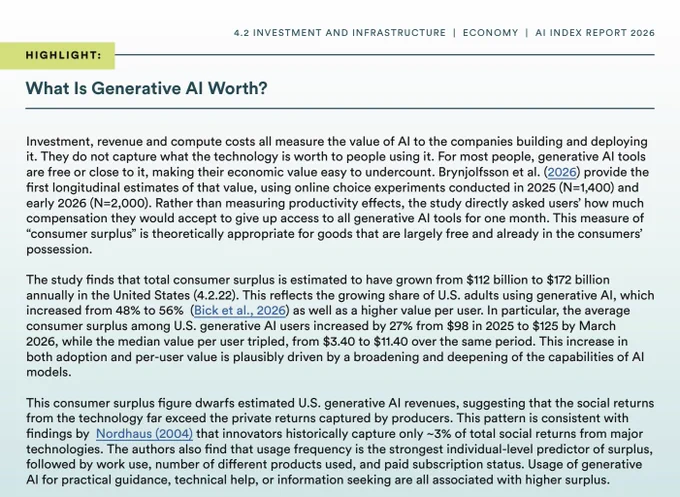 4.2 INVESTMENT AND INFRASTRUCTURE | ECONOMY | AI INDEX REPORT 2026

HIGHLIGHT:

What Is Generative AI Worth?

Investment, revenue and compute costs all measure the value of AI to the companies building and deploying it. They do not capture what the technology is worth to people using it. For most people, generative AI tools are free or close to it, making their economic value easy to undercount. Brynjolfsson et al. (2026) provide the first longitudinal estimates of that value, using online choice experiments conducted in 2025 (N=1,400) and early 2026 (N=2,000). Rather than measuring productivity effects, the study directly asked users' how much compensation they would accept to give up access to all generative AI tools for one month. This measure of "consumer surplus" is theoretically appropriate for goods that are largely free and already in the consumers' possession.

The study finds that total consumer surplus is estimated to have grown from \$112 billion to \$172 billion annually in the United States (4.2.22). This reflects the growing share of U.S. adults using generative AI, which increased from 48% to 56% (Bick et al., 2026) as well as a higher value per user. In particular, the average consumer surplus among U.S. generative AI users increased by 27% from \$98 in 2025 to \$125 by March 2026, while the median value per user tripled, from \$3.40 to \$11.40 over the same period. This increase in both adoption and per-user value is plausibly driven by a broadening and deepening of the capabilities of AI models.

This consumer surplus figure dwarfs estimated U.S. generative AI revenues, suggesting that the social returns from the technology far exceed the private returns captured by producers. This pattern is consistent with findings by Nordhaus (2004) that innovators historically capture only ~3% of total social returns from major technologies. The authors also find that usage frequency is the strongest individual-level predictor of surplus, followed by work use, number of different products used, and paid subscription status. Usage of generative AI for practical guidance, technical help, or information seeking are all associated with higher surplus.